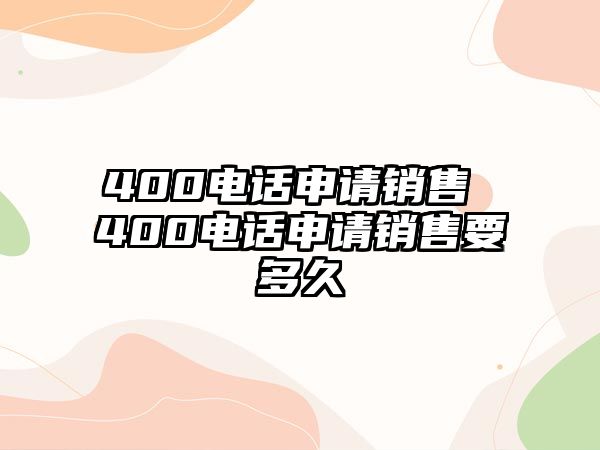 400电话申请销售 400电话申请销售要多久